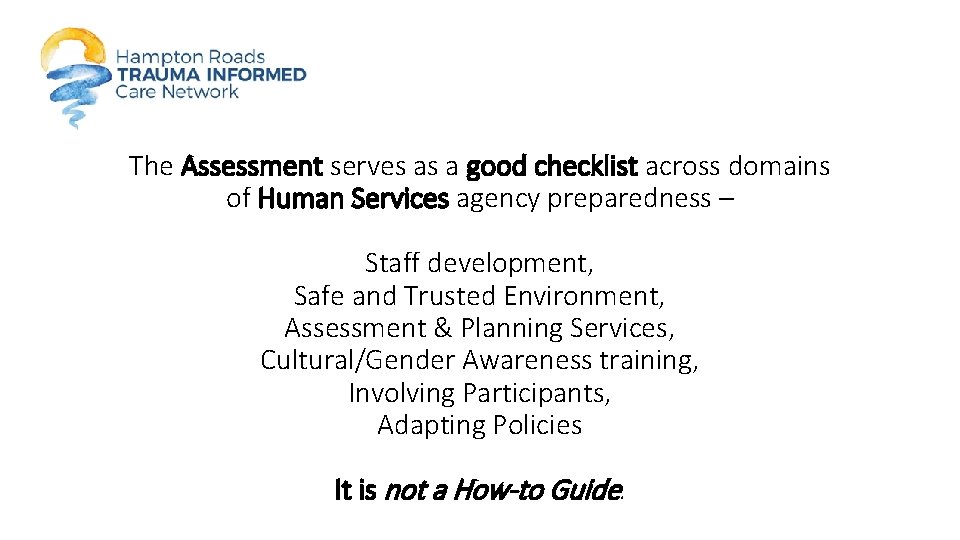 Hampton Roads
TRAUMA INFORMED
Care Network

The Assessment serves as a good checklist across domains of Human Services agency preparedness –

Staff development,
Safe and Trusted Environment,
Assessment & Planning Services,
Cultural/Gender Awareness training,
Involving Participants,
Adapting Policies

It is not a How-to Guide.